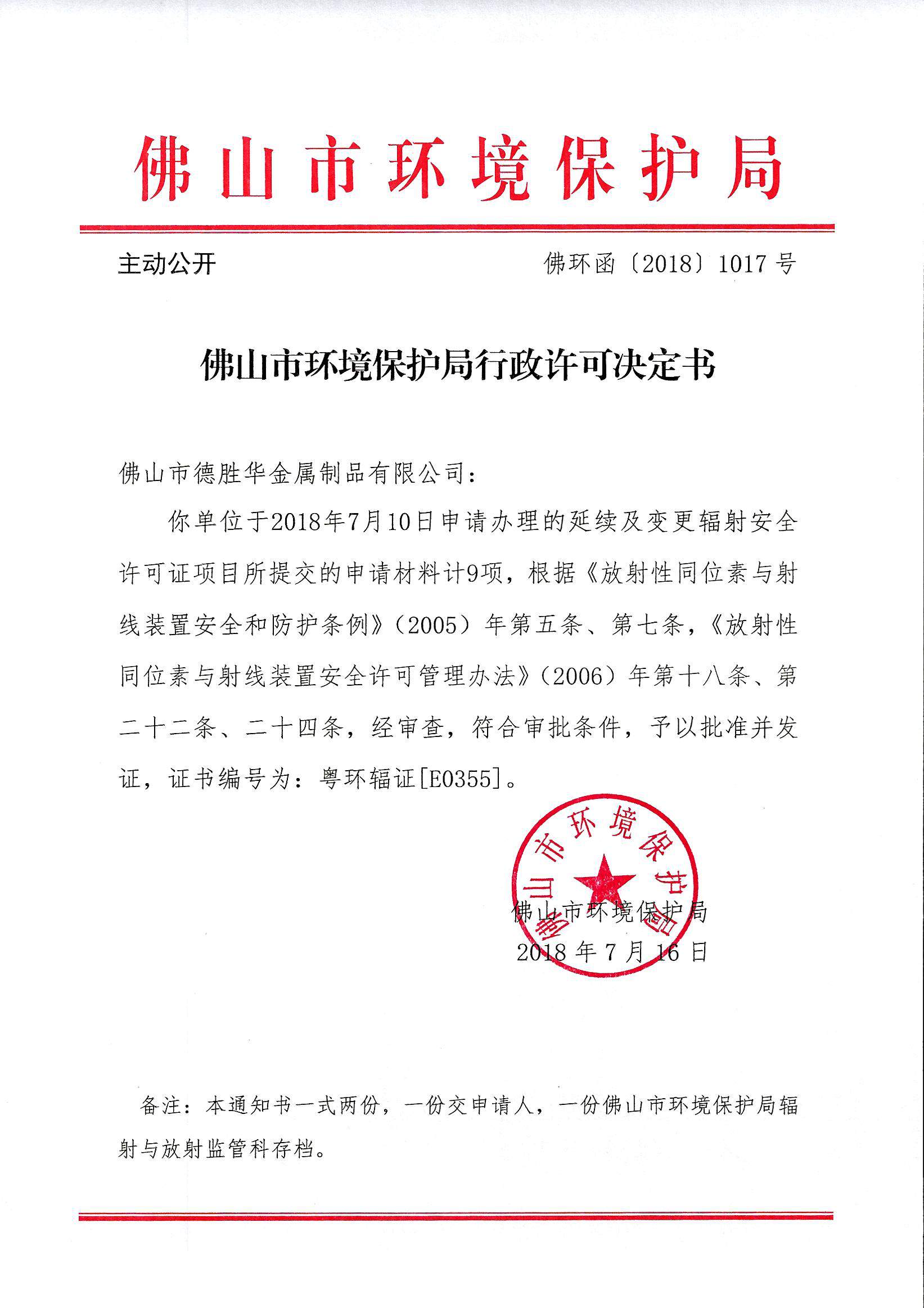 佛山市环境保护局

主动公开

佛环函〔2018〕1017 号

佛山市环境保护局行政许可决定书

佛山市德胜华金属制品有限公司：

你单位于2018年7月10日申请办理的延续及变更辐射安全许可证项目所提交的申请材料计9项，根据《放射性同位素与射线装置安全和防护条例》（2005）年第五条、第七条，《放射性同位素与射线装置安全许可管理办法》（2006）年第十八条、第二十二条、二十四条，经审查，符合审批条件，予以批准并发证，证书编号为：粤环辐证[E0355]。

佛山市环境保护局

佛山市环境保护局

2018 年 7 月 16 日

备注：本通知书一式两份，一份交申请人，一份佛山市环境保护局辐射与放射监管科存档。